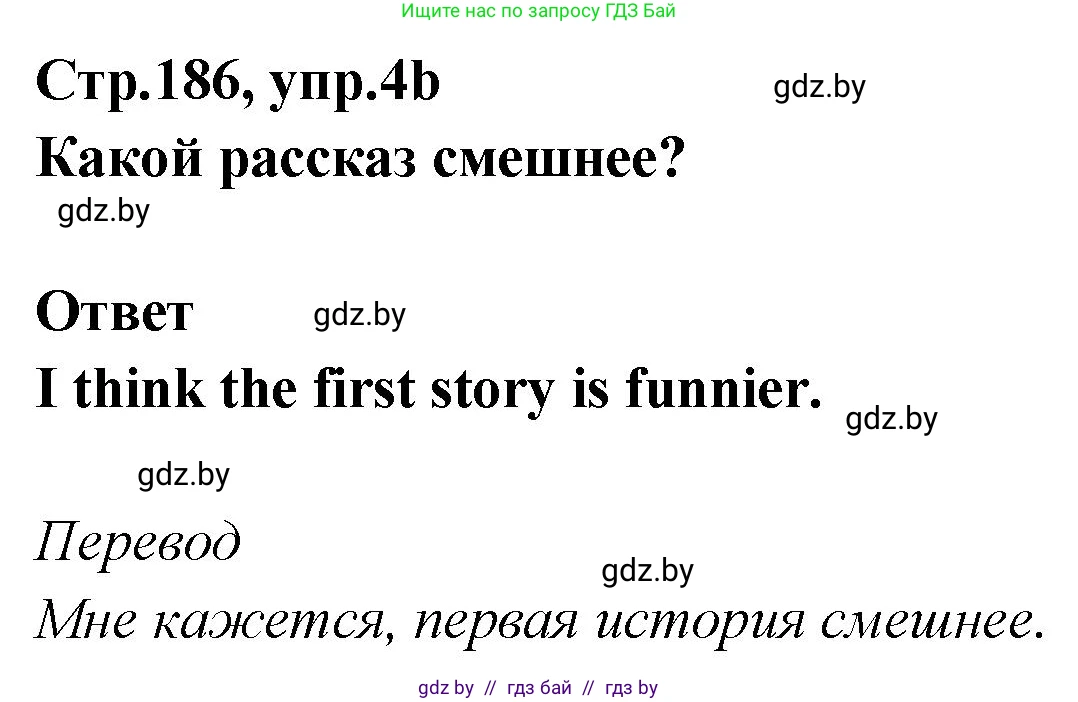 Ищите нас по запросу ГДЗ Бай

Стр.186, упр.4b gdz.by

Какой рассказ смешнее?

gdz.by

Ответ gdz.by

I think the first story is funnier. gdz.by

gdz.by

Перевод

gdz.by

Мне кажется, первая история смешнее.

gdz by // гдз бай // гдз by